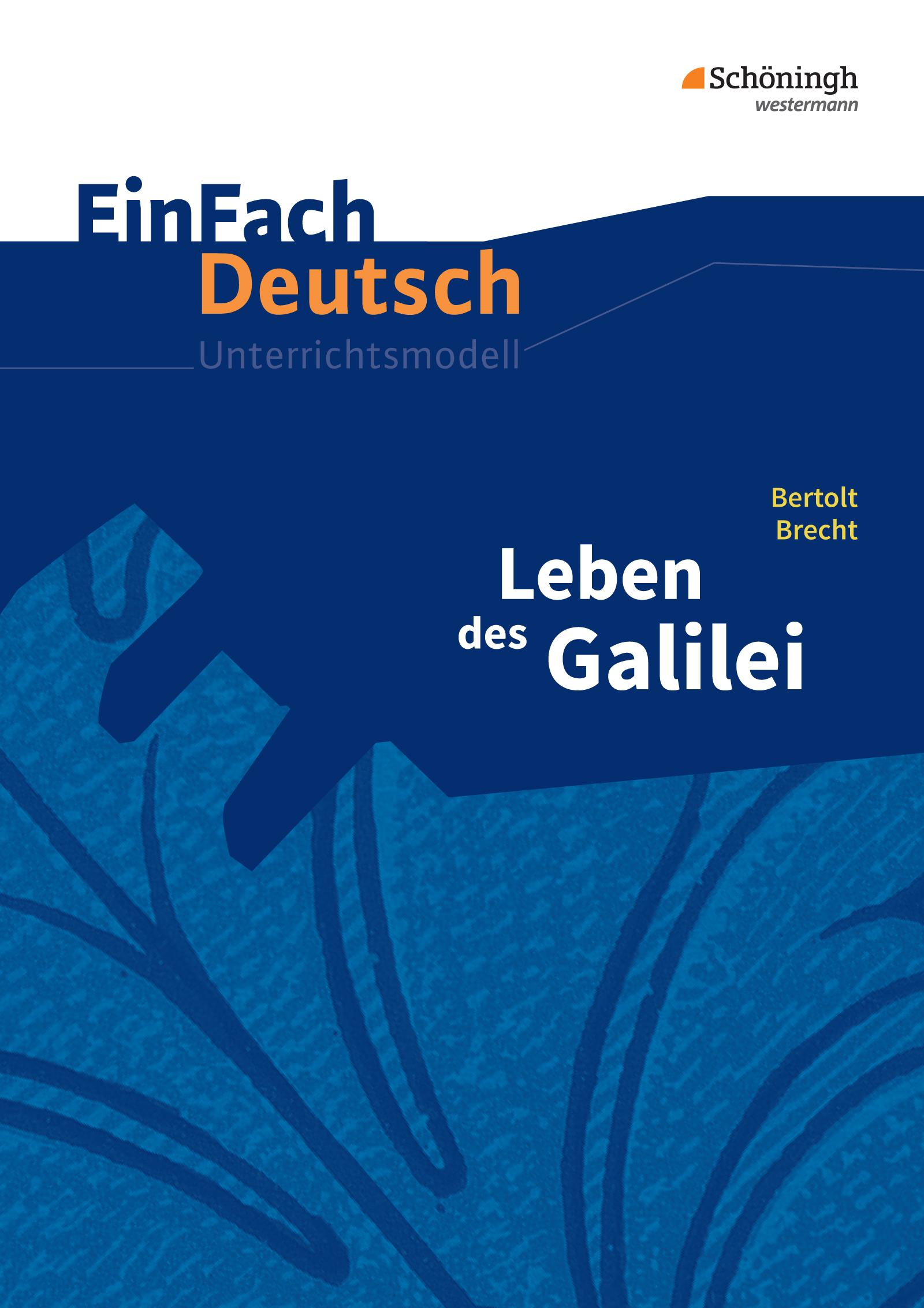 Schöningh
westermann

EinFach
Deutsch
Unterrichtsmodell

Bertolt
Brecht
Leben
des Galilei